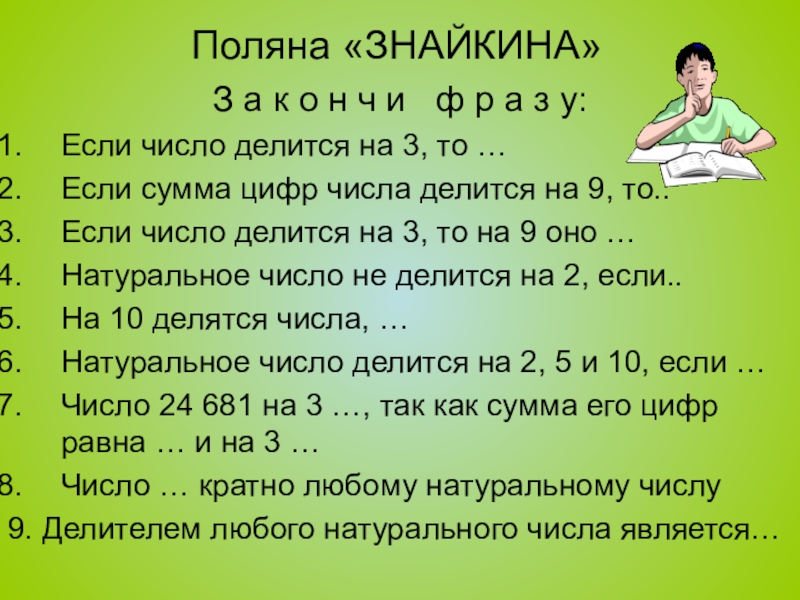 Поляна «ЗНАЙКИНА»

З а к о н ч и ф р а з у:

1. Если число делится на 3, то …
2. Если сумма цифр числа делится на 9, то..
3. Если число делится на 3, то на 9 оно …
4. Натуральное число не делится на 2, если..
5. На 10 делятся числа, …
6. Натуральное число делится на 2, 5 и 10, если …
7. Число 24 681 на 3 …, так как сумма его цифр равна … и на 3 …
8. Число … кратно любому натуральному числу
9. Делителем любого натурального числа является…